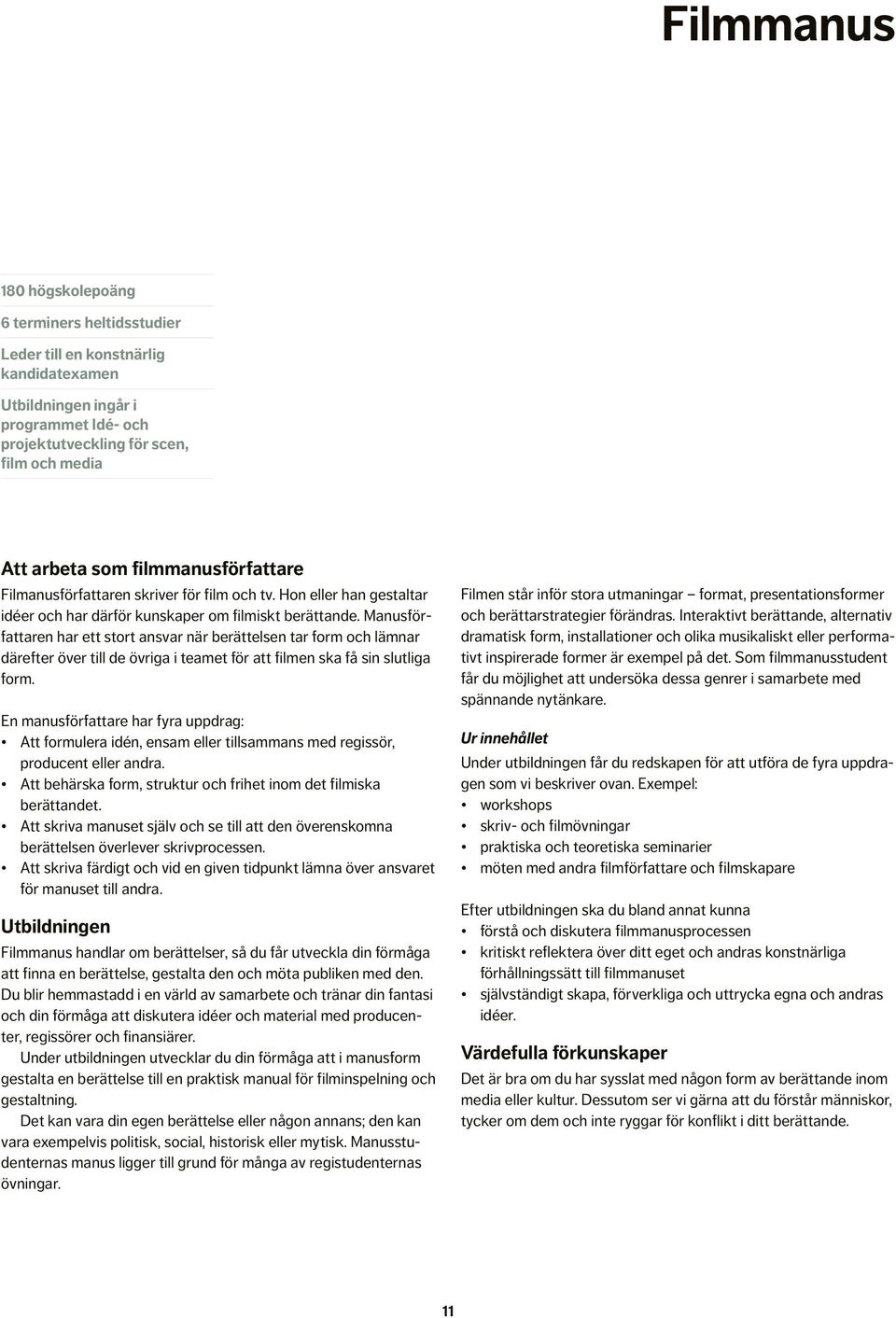 Filmmanus

180 högskolepoäng

6 terminers heltidsstudier

Leder till en konstnärlig kandidatexamen

Utbildningen ingår i programmet Idé- och projektutveckling för scen, film och media

Att arbeta som filmmanusförfattare

Filmanusförfattaren skriver för film och tv. Hon eller han gestaltar idéer och har därför kunskaper om filmiskt berättande. Manusförfattaren har ett stort ansvar när berättelsen tar form och lämnar därefter över till de övriga i teamet för att filmen ska få sin slutliga form.

En manusförfattare har fyra uppdrag:
• Att formulera idén, ensam eller tillsammans med regissör, producent eller andra.
• Att behärska form, struktur och frihet inom det filmiska berättandet.
• Att skriva manuset själv och se till att den överenskomna berättelsen överlever skrivprocessen.
• Att skriva färdigt och vid en given tidpunkt lämna över ansvaret för manuset till andra.

Utbildningen

Filmmanus handlar om berättelser, så du får utveckla din förmåga att finna en berättelse, gestalta den och möta publiken med den. Du blir hemmastadd i en värld av samarbete och tränar din fantasi och din förmåga att diskutera idéer och material med producenter, regissörer och finansiärer.

Under utbildningen utvecklar du din förmåga att i manusform gestalta en berättelse till en praktisk manual för filminspelning och gestaltning.

Det kan vara din egen berättelse eller någon annans; den kan vara exempelvis politisk, social, historisk eller mytisk. Manusstudenternas manus ligger till grund för många av registudenternas övningar.

Filmen står inför stora utmaningar – format, presentationsformer och berättarstrategier förändras. Interaktivt berättande, alternativ dramatisk form, installationer och olika musikaliskt eller performativt inspirerade former är exempel på det. Som filmmanusstudent får du möjlighet att undersöka dessa genrer i samarbete med spännande nytänkare.

Ur innehållet

Under utbildningen får du redskapen för att utföra de fyra uppdragen som vi beskriver ovan. Exempel:
• workshops
• skriv- och filmövningar
• praktiska och teoretiska seminarier
• möten med andra filmförfattare och filmskapare

Efter utbildningen ska du bland annat kunna
• förstå och diskutera filmmanusprocessen
• kritiskt reflektera över ditt eget och andras konstnärliga förhållningssätt till filmmanuset
• självständigt skapa, förverkliga och uttrycka egna och andras idéer.

Värdefulla förkunskaper

Det är bra om du har sysslat med någon form av berättande inom media eller kultur. Dessutom ser vi gärna att du förstår människor, tycker om dem och inte ryggar för konflikt i ditt berättande.

11